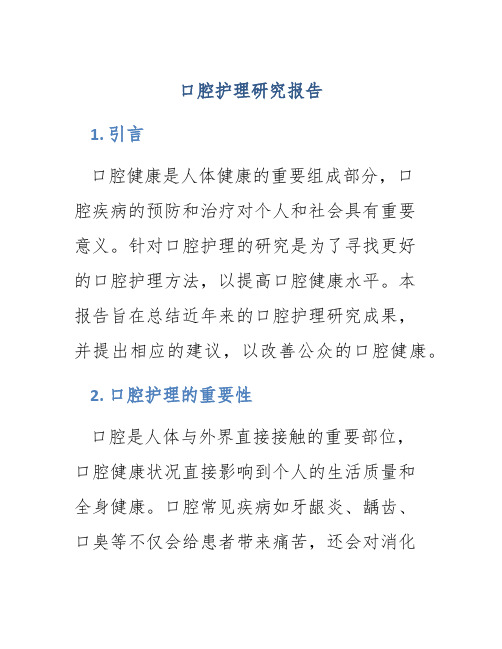 口腔护理研究报告

1. 引言

口腔健康是人体健康的重要组成部分，口腔疾病的预防和治疗对个人和社会具有重要意义。针对口腔护理的研究是为了寻找更好的口腔护理方法，以提高口腔健康水平。本报告旨在总结近年来的口腔护理研究成果，并提出相应的建议，以改善公众的口腔健康。

2. 口腔护理的重要性

口腔是人体与外界直接接触的重要部位，口腔健康状况直接影响到个人的生活质量和全身健康。口腔常见疾病如牙龈炎、龋齿、口臭等不仅会给患者带来痛苦，还会对消化